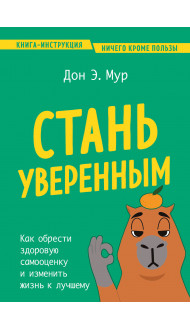 КНИГА-ИНСТРУКЦИЯ

НИЧЕГО КРОМЕ ПОЛЬЗЫ

Дон Э. Мур

СТАНЬ УВЕРЕННЫМ

Как обрести здоровую самооценку и изменить жизнь к лучшему